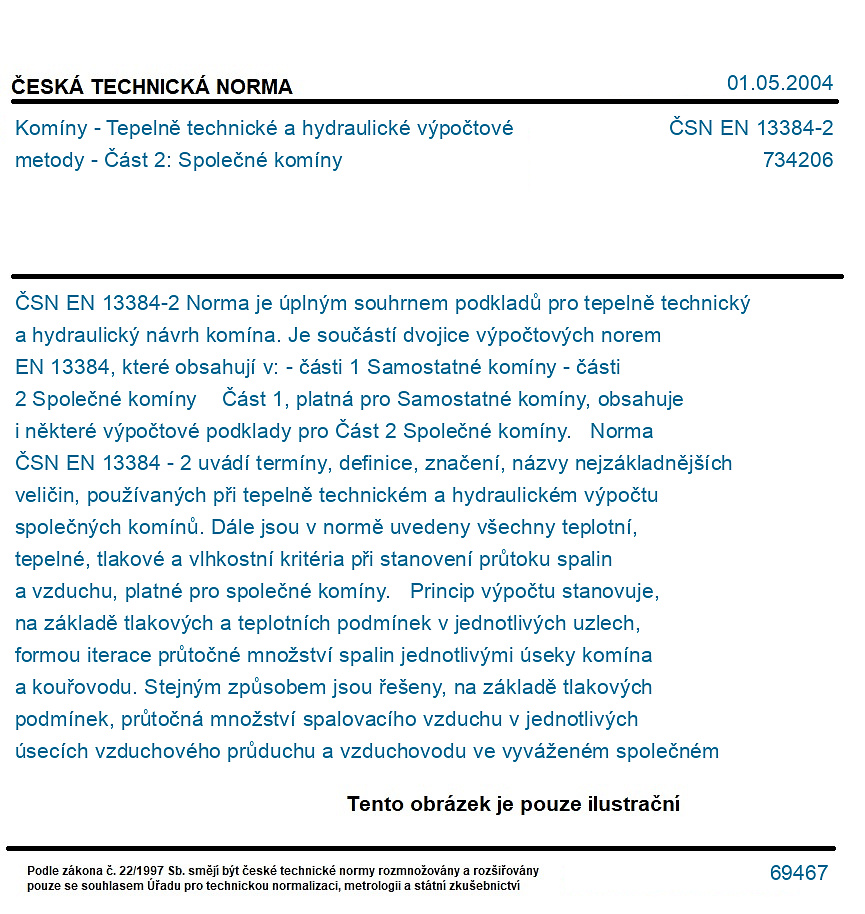 ČESKÁ TECHNICKÁ NORMA

01.05.2004

Komíny - Tepelně technické a hydraulické výpočtové metody - Část 2: Společné komíny

ČSN EN 13384-2
734206

ČSN EN 13384-2 Norma je úplným souhrnem podkladů pro tepelně technický a hydraulický návrh komína. Je součástí dvojice výpočtových norem EN 13384, které obsahují v: - části 1 Samostatné komíny - části 2 Společné komíny Část 1, platná pro Samostatné komíny, obsahuje i některé výpočtové podklady pro Část 2 Společné komíny. Norma ČSN EN 13384 - 2 uvádí termíny, definice, značení, názvy nejzákladnějších veličin, používaných při tepelně technickém a hydraulickém výpočtu společných komínů. Dále jsou v normě uvedeny všechny teplotní, tepelné, tlakové a vlhkostní kritéria při stanovení průtoku spalin a vzduchu, platné pro společné komíny. Princip výpočtu stanovuje, na základě tlakových a teplotních podmínek v jednotlivých uzlech, formou iterace průtočné množství spalin jednotlivými úseky komína a kouřovodu. Stejným způsobem jsou řešeny, na základě tlakových podmínek, průtočná množství spalovacího vzduchu v jednotlivých úsecích vzduchového průduchu a vzduchovodu ve vyváženém společném

Tento obrázek je pouze ilustrační

Podle zákona č. 22/1997 Sb. smějí být české technické normy rozmnožovány a rozšiřovány pouze se souhlasem Úřadu pro technickou normalizaci, metrologii a státní zkušebnictví

69467